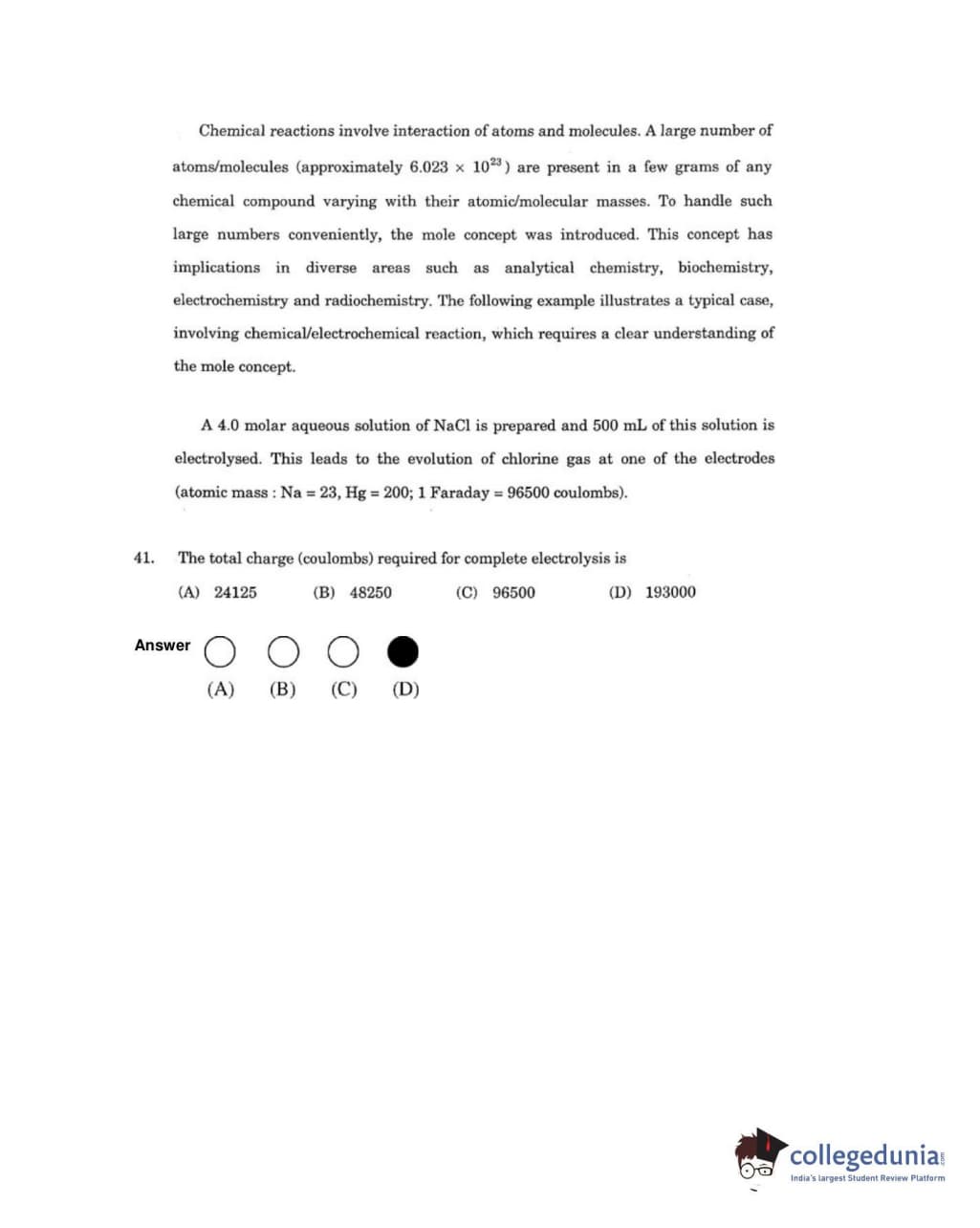 Chemical reactions involve interaction of atoms and molecules. A large number of atoms/molecules (approximately $6.023 \times 10^{23}$) are present in a few grams of any chemical compound varying with their atomic/molecular masses. To handle such large numbers conveniently, the mole concept was introduced. This concept has implications in diverse areas such as analytical chemistry, biochemistry, electrochemistry and radiochemistry. The following example illustrates a typical case, involving chemical/electrochemical reaction, which requires a clear understanding of the mole concept.

A 4.0 molar aqueous solution of NaCl is prepared and 500 mL of this solution is electrolysed. This leads to the evolution of chlorine gas at one of the electrodes (atomic mass : Na = 23, Hg = 200; 1 Faraday = 96500 coulombs).

41. The total charge (coulombs) required for complete electrolysis is

(A) 24125 (B) 48250 (C) 96500 (D) 193000

Answer

(A) (B) (C) (D)

collegedunia.com
India's largest Student Review Platform